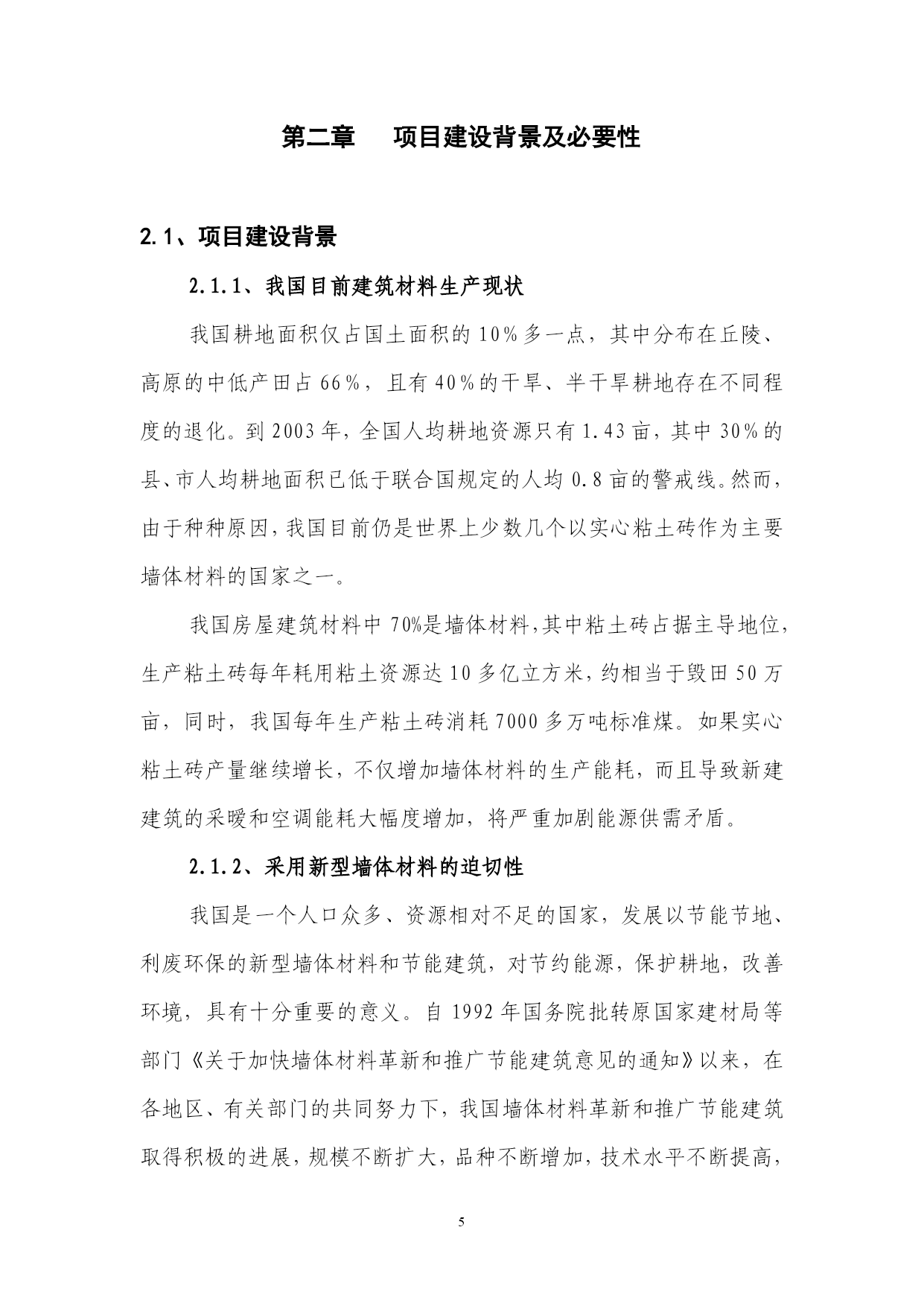 第二章　项目建设背景及必要性

2.1、项目建设背景

2.1.1、我国目前建筑材料生产现状

我国耕地面积仅占国土面积的10%多一点，其中分布在丘陵、高原的中低产田占66%，且有40%的干旱、半干旱耕地存在不同程度的退化。到2003年，全国人均耕地资源只有1.43亩，其中30%的县、市人均耕地面积已低于联合国规定的人均0.8亩的警戒线。然而，由于种种原因，我国目前仍是世界上少数几个以实心粘土砖作为主要墙体材料的国家之一。

我国房屋建筑材料中70%是墙体材料，其中粘土砖占据主导地位，生产粘土砖每年耗用粘土资源达10多亿立方米，约相当于毁田50万亩，同时，我国每年生产粘土砖消耗7000多万吨标准煤。如果实心粘土砖产量继续增长，不仅增加墙体材料的生产能耗，而且导致新建建筑的采暖和空调能耗大幅度增加，将严重加剧能源供需矛盾。

2.1.2、采用新型墙体材料的迫切性

我国是一个人口众多、资源相对不足的国家，发展以节能节地、利废环保的新型墙体材料和节能建筑，对节约能源，保护耕地，改善环境，具有十分重要的意义。自1992年国务院批转原国家建材局等部门《关于加快墙体材料革新和推广节能建筑意见的通知》以来，在各地区、有关部门的共同努力下，我国墙体材料革新和推广节能建筑取得积极的进展，规模不断扩大，品种不断增加，技术水平不断提高，

5